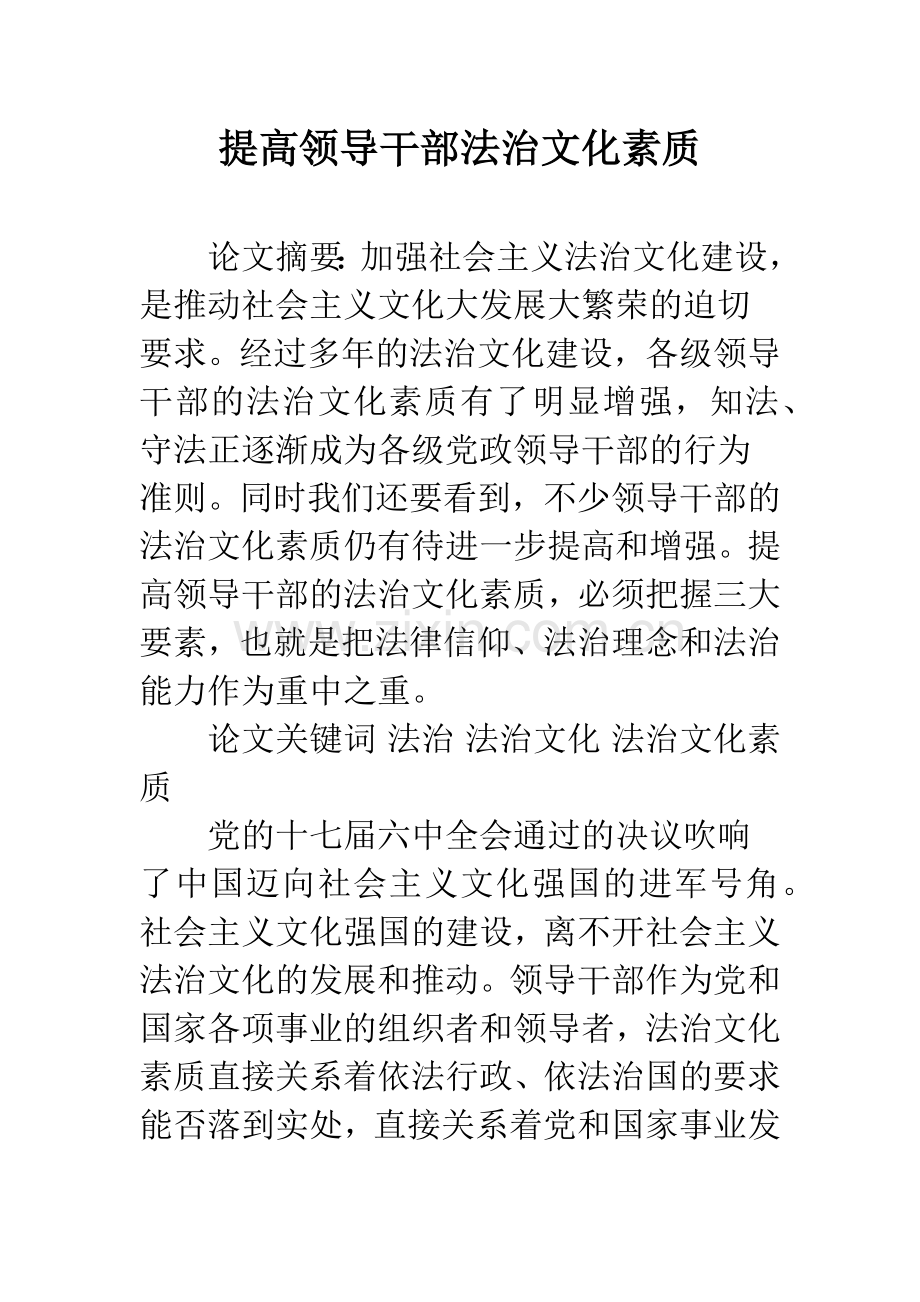 提高领导干部法治文化素质

论文摘要：加强社会主义法治文化建设，是推动社会主义文化大发展大繁荣的迫切要求。经过多年的法治文化建设，各级领导干部的法治文化素质有了明显增强，知法、守法正逐渐成为各级党政领导干部的行为准则。同时我们还要看到，不少领导干部的法治文化素质仍有待进一步提高和增强。提高领导干部的法治文化素质，必须把握三大要素，也就是把法律信仰、法治理念和法治能力作为重中之重。

论文关键词 法治 法治文化 法治文化素质

党的十七届六中全会通过的决议吹响了中国迈向社会主义文化强国的进军号角。社会主义文化强国的建设，离不开社会主义法治文化的发展和推动。领导干部作为党和国家各项事业的组织者和领导者，法治文化素质直接关系着依法行政、依法治国的要求能否落到实处，直接关系着党和国家事业发

www.zixin.com.cn